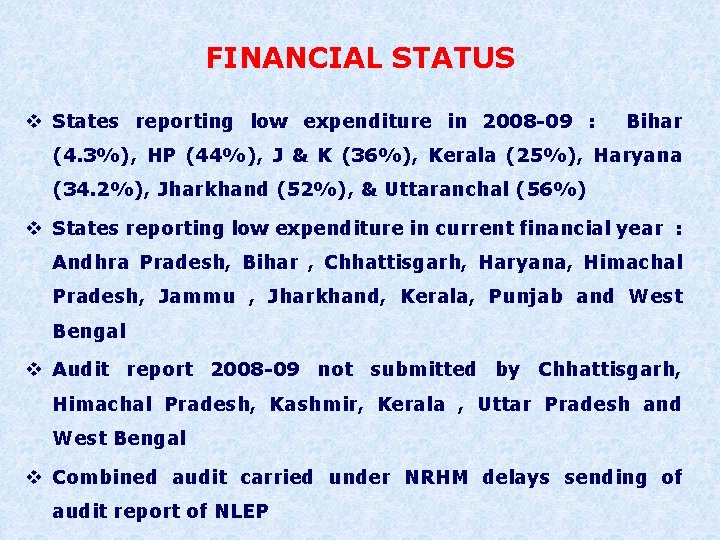 FINANCIAL STATUS

❖ States reporting low expenditure in 2008-09 : Bihar (4.3%), HP (44%), J & K (36%), Kerala (25%), Haryana (34.2%), Jharkhand (52%), & Uttaranchal (56%)

❖ States reporting low expenditure in current financial year : Andhra Pradesh, Bihar , Chhattisgarh, Haryana, Himachal Pradesh, Jammu , Jharkhand, Kerala, Punjab and West Bengal

❖ Audit report 2008-09 not submitted by Chhattisgarh, Himachal Pradesh, Kashmir, Kerala , Uttar Pradesh and West Bengal

❖ Combined audit carried under NRHM delays sending of audit report of NLEP